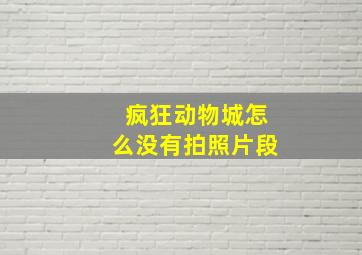 疯狂动物城怎么没有拍照片段